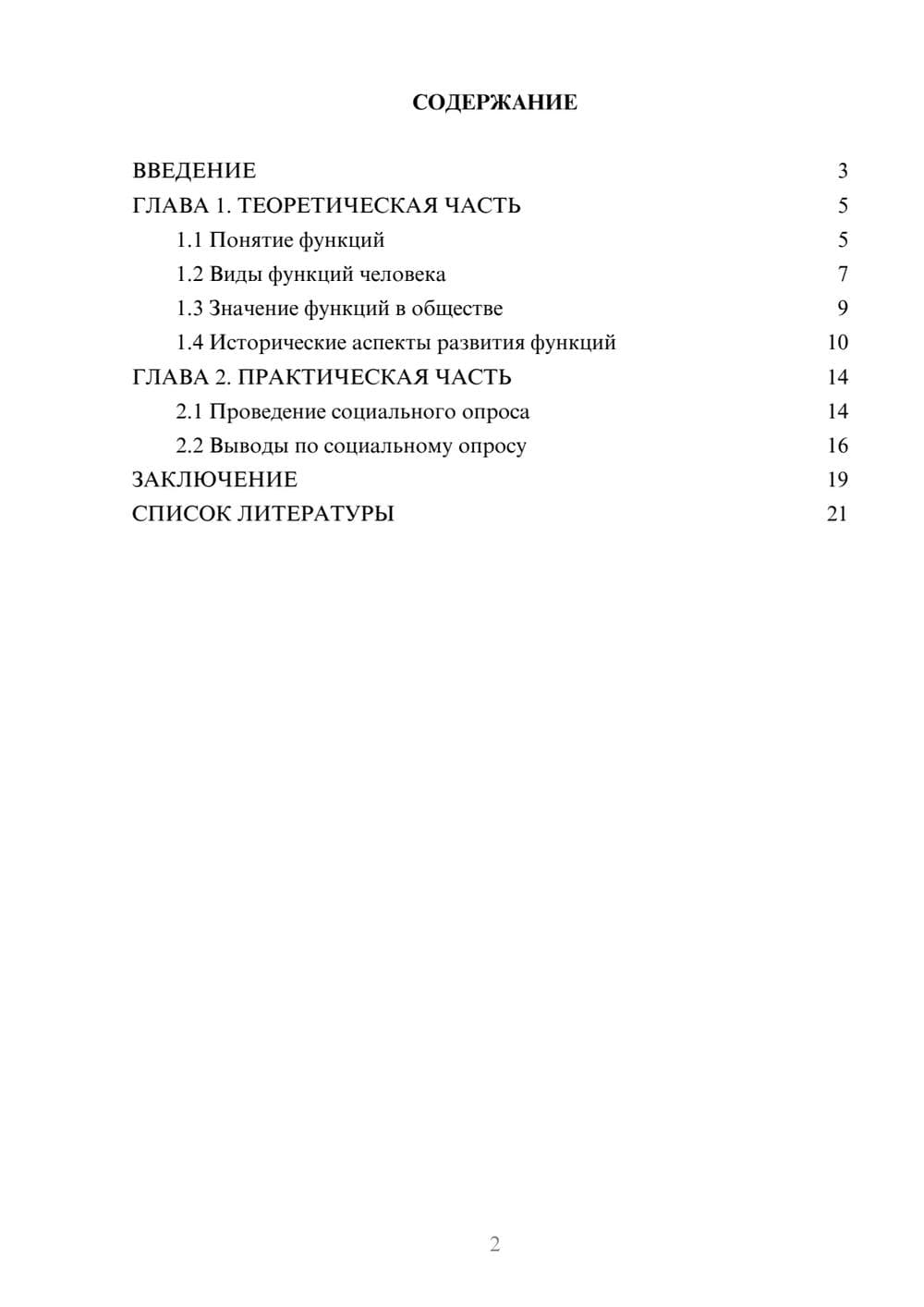 СОДЕРЖАНИЕ

ВВЕДЕНИЕ 3
ГЛАВА 1. ТЕОРЕТИЧЕСКАЯ ЧАСТЬ 5
1.1 Понятие функций 5
1.2 Виды функций человека 7
1.3 Значение функций в обществе 9
1.4 Исторические аспекты развития функций 10
ГЛАВА 2. ПРАКТИЧЕСКАЯ ЧАСТЬ 14
2.1 Проведение социального опроса 14
2.2 Выводы по социальному опросу 16
ЗАКЛЮЧЕНИЕ 19
СПИСОК ЛИТЕРАТУРЫ 21

2